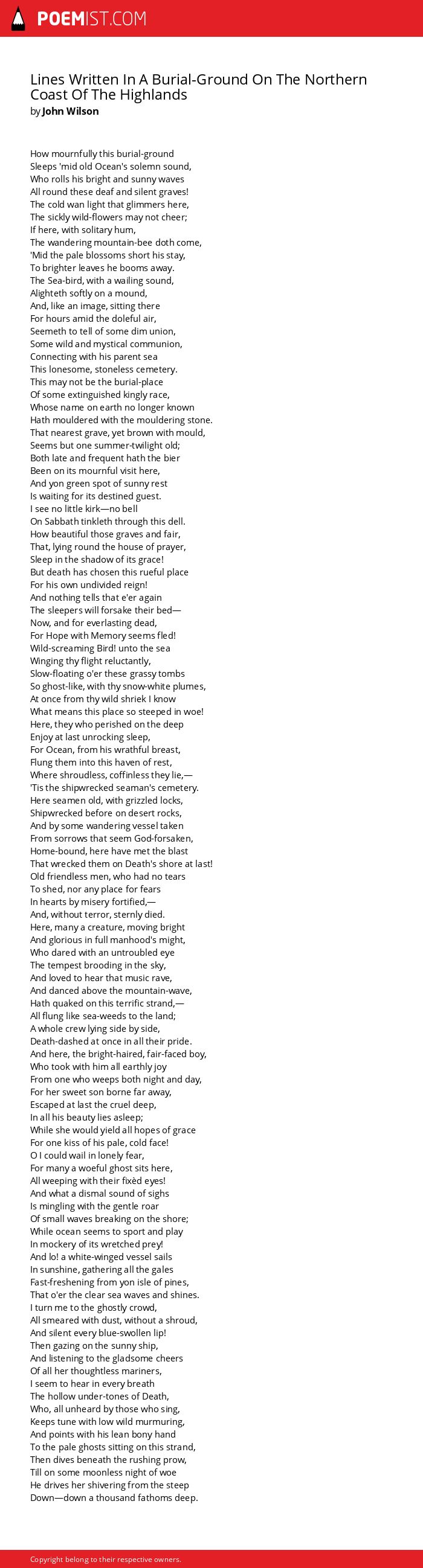 POEMIST.COM

Lines Written In A Burial-Ground On The Northern Coast Of The Highlands
by John Wilson

How mournfully this burial-ground
Sleeps 'mid old Ocean's solemn sound,
Who rolls his bright and sunny waves
All round these deaf and silent graves!
The cold wan light that glimmers here,
The sickly wild-flowers may not cheer;
If here, with solitary hum,
The wandering mountain-bee doth come,
'Mid the pale blossoms short his stay,
To brighter leaves he booms away.
The Sea-bird, with a wailing sound,
Alighteth softly on a mound,
And, like an image, sitting there
For hours amid the doleful air,
Seemeth to tell of some dim union,
Some wild and mystical communion,
Connecting with his parent sea
This lonesome, stoneless cemetery.
This may not be the burial-place
Of some extinguished kingly race,
Whose name on earth no longer known
Hath mouldered with the mouldering stone.
That nearest grave, yet brown with mould,
Seems but one summer-twilight old;
Both late and frequent hath the bier
Been on its mournful visit here,
And yon green spot of sunny rest
Is waiting for its destined guest.
I see no little kirk—no bell
On Sabbath tinkleth through this dell.
How beautiful those graves and fair,
That, lying round the house of prayer,
Sleep in the shadow of its grace!
But death has chosen this rueful place
For his own undivided reign!
And nothing tells that e'er again
The sleepers will forsake their bed—
Now, and for everlasting dead,
For Hope with Memory seems fled!
Wild-screaming Bird! unto the sea
Winging thy flight reluctantly,
Slow-floating o'er these grassy tombs
So ghost-like, with thy snow-white plumes,
At once from thy wild shriek I know
What means this place so steeped in woe!
Here, they who perished on the deep
Enjoy at last unrocking sleep,
For Ocean, from his wrathful breast,
Flung them into this haven of rest,
Where shroudless, coffinless they lie,—
'Tis the shipwrecked seaman's cemetery.
Here seamen old, with grizzled locks,
Shipwrecked before on desert rocks,
And by some wandering vessel taken
From sorrows that seem God-forsaken,
Home-bound, here have met the blast
That wrecked them on Death's shore at last!
Old friendless men, who had no tears
To shed, nor any place for fears
In hearts by misery fortified,—
And, without terror, sternly died.
Here, many a creature, moving bright
And glorious in full manhood's might,
Who dared with an untroubled eye
The tempest brooding in the sky,
And loved to hear that music rave,
And danced above the mountain-wave,
Hath quaked on this terrific strand,—
All flung like sea-weeds to the land;
A whole crew lying side by side,
Death-dashed at once in all their pride.
And here, the bright-haired, fair-faced boy,
Who took with him all earthly joy
From one who weeps both night and day,
For her sweet son borne far away,
Escaped at last the cruel deep,
In all his beauty lies asleep;
While she would yield all hopes of grace
For one kiss of his pale, cold face!
O I could wail in lonely fear,
For many a woeful ghost sits here,
All weeping with their fixèd eyes!
And what a dismal sound of sighs
Is mingling with the gentle roar
Of small waves breaking on the shore;
While ocean seems to sport and play
In mockery of its wretched prey!
And lo! a white-winged vessel sails
In sunshine, gathering all the gales
Fast-freshening from yon isle of pines,
That o'er the clear sea waves and shines.
I turn me to the ghostly crowd,
All smeared with dust, without a shroud,
And silent every blue-swollen lip!
Then gazing on the sunny ship,
And listening to the gladsome cheers
Of all her thoughtless mariners,
I seem to hear in every breath
The hollow under-tones of Death,
Who, all unheard by those who sing,
Keeps tune with low wild murmuring,
And points with his lean bony hand
To the pale ghosts sitting on this strand,
Then dives beneath the rushing prow,
Till on some moonless night of woe
He drives her shivering from the steep
Down—down a thousand fathoms deep.

Copyright belong to their respective owners.